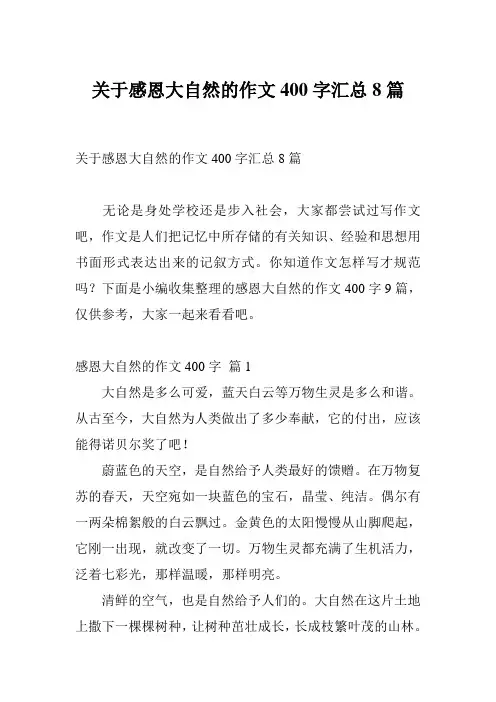 关于感恩大自然的作文 400 字汇总 8 篇

关于感恩大自然的作文 400 字汇总 8 篇

无论是身处学校还是步入社会，大家都尝试过写作文吧，作文是人们把记忆中所存储的有关知识、经验和思想用书面形式表达出来的记叙方式。你知道作文怎样写才规范吗？下面是小编收集整理的感恩大自然的作文 400 字 9 篇，仅供参考，大家一起来看看吧。

感恩大自然的作文 400 字 篇 1

大自然是多么可爱，蓝天白云等万物生灵是多么和谐。从古至今，大自然为人类做出了多少奉献，它的付出，应该能得诺贝尔奖了吧！

蔚蓝色的天空，是自然给予人类最好的馈赠。在万物复苏的春天，天空宛如一块蓝色的宝石，晶莹、纯洁。偶尔有一两朵棉絮般的白云飘过。金黄色的太阳慢慢从山脚爬起，它刚一出现，就改变了一切。万物生灵都充满了生机活力，泛着七彩光，那样温暖，那样明亮。

清鲜的空气，也是自然给予人们的。大自然在这片土地上撒下一棵棵树种，让树种茁壮成长，长成枝繁叶茂的山林。